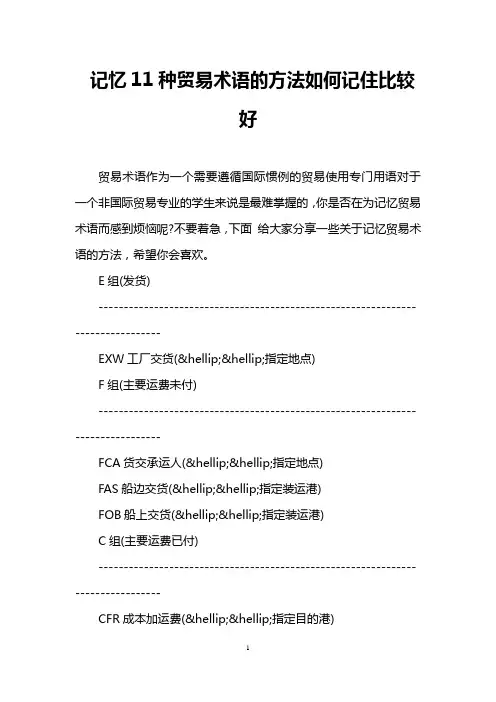 记忆 11 种贸易术语的方法如何记住比较好

贸易术语作为一个需要遵循国际惯例的贸易使用专门用语对于一个非国际贸易专业的学生来说是最难掌握的，你是否在为记忆贸易术语而感到烦恼呢?不要着急，下面 给大家分享一些关于记忆贸易术语的方法，希望你会喜欢。

E 组(发货)

-------------------------------------------------------------------------------

EXW 工厂交货(&hellip;&hellip;指定地点)

F 组(主要运费未付)

-------------------------------------------------------------------------------

FCA 货交承运人(&hellip;&hellip;指定地点)

FAS 船边交货(&hellip;&hellip;指定装运港)

FOB 船上交货(&hellip;&hellip;指定装运港)

C 组(主要运费已付)

-------------------------------------------------------------------------------

CFR 成本加运费(&hellip;&hellip;指定目的港)

1